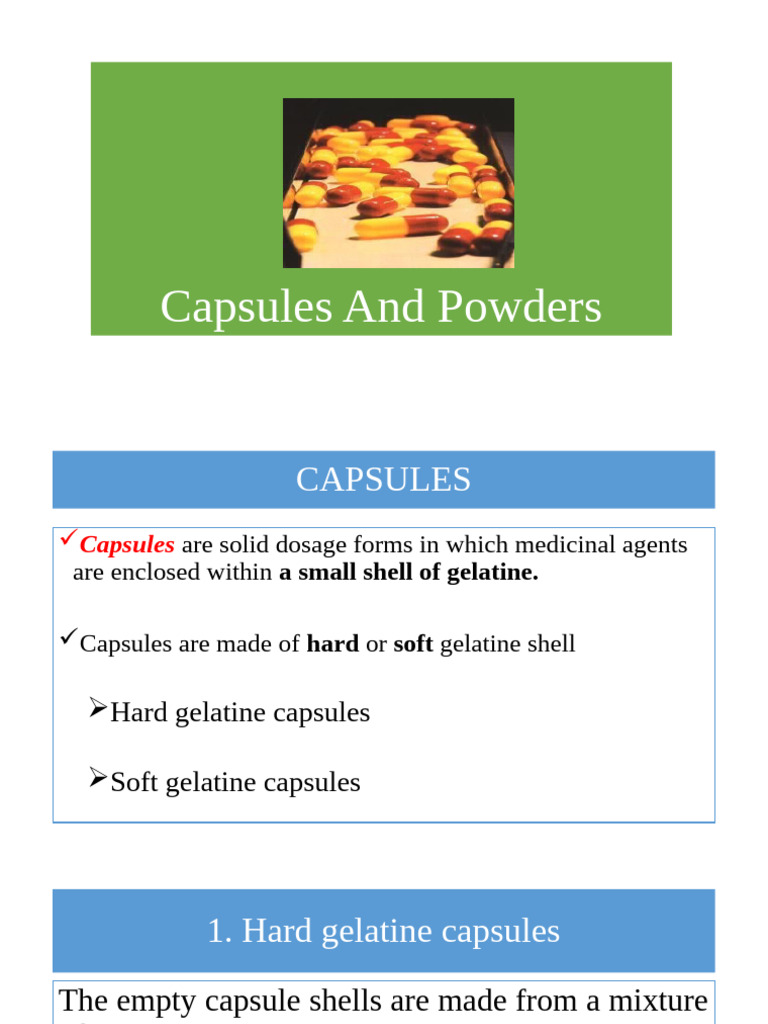 Capsules And Powders

CAPSULES

✓Capsules are solid dosage forms in which medicinal agents are enclosed within a small shell of gelatine.

✓Capsules are made of hard or soft gelatine shell

➢Hard gelatine capsules

➢Soft gelatine capsules

1. Hard gelatine capsules

The empty capsule shells are made from a mixture